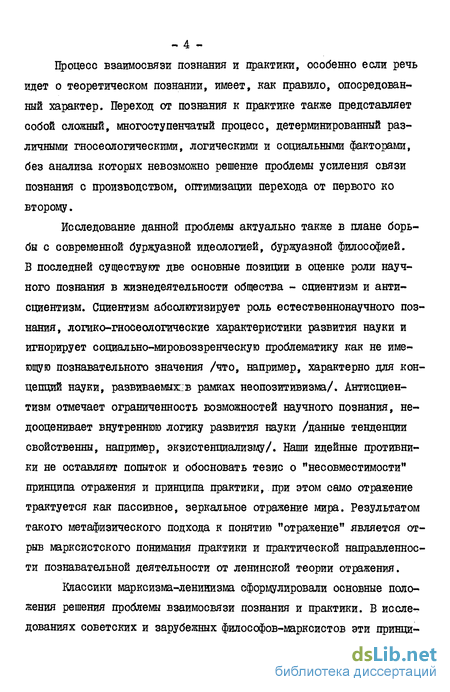 - 4 -

Процесс взаимосвязи познания и практики, особенно если речь идет о теоретическом познании, имеет, как правило, опосредованный характер. Переход от познания к практике также представляет собой сложный, многоступенчатый процесс, детерминированный различными гносеологическими, логическими и социальными факторами, без анализа которых невозможно решение проблемы усиления связи познания с производством, оптимизации перехода от первого ко второму.

Исследование данной проблемы актуально также в плане борьбы с современной буржуазной идеологией, буржуазной философией. В последней существуют две основные позиции в оценке роли научного познания в жизнедеятельности общества - сциентизм и антисциентизм. Сциентизм абсолютизирует роль естественнонаучного познания, логико-гносеологические характеристики развития науки и игнорирует социально-мировоззренческую проблематику как не имеющую познавательного значения /что, например, характерно для концепций науки, развиваемых в рамках неопозитивизма/. Антисциентизм отмечает ограниченность возможностей научного познания, недооценивает внутреннюю логику развития науки /данные тенденции свойственны, например, экзистенциализму/. Наши идейные противники не оставляют попыток и обосновать тезис о "несовместимости" принципа отражения и принципа практики, при этом само отражение трактуется как пассивное, зеркальное отражение мира. Результатом такого метафизического подхода к понятию "отражение" является отрыв марксистского понимания практики и практической направленности познавательной деятельности от ленинской теории отражения.

Классики марксизма-ленинизма сформулировали основные положения решения проблемы взаимосвязи познания и практики. В исследованиях советских и зарубежных философов-марксистов эти принци-

dsLib.net
библиотека диссертаций